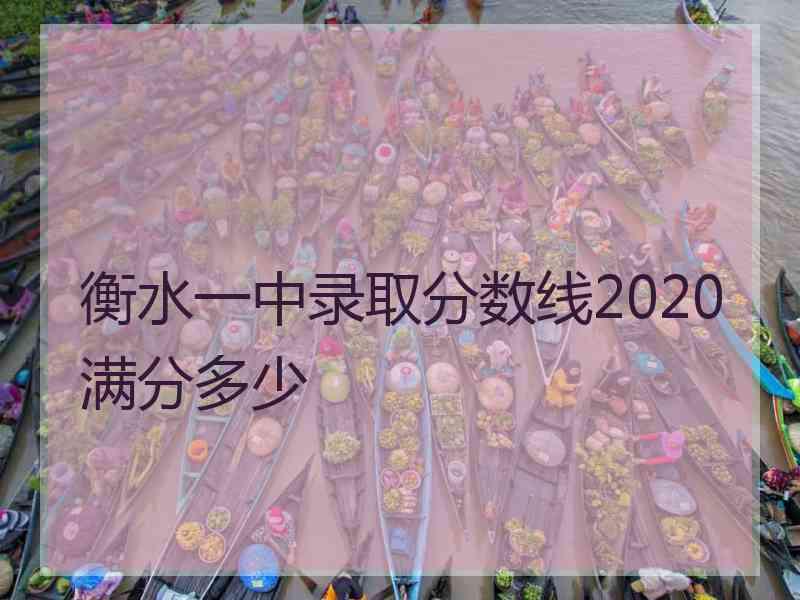 衡水一中录取分数线2020满分多少